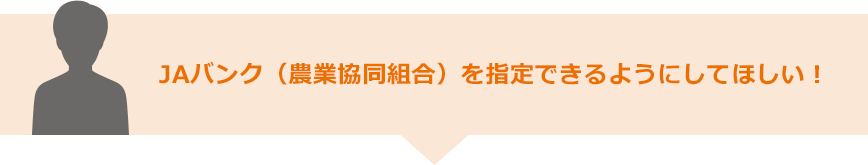 JAバンク（農業協同組合）を指定できるようにしてほしい！